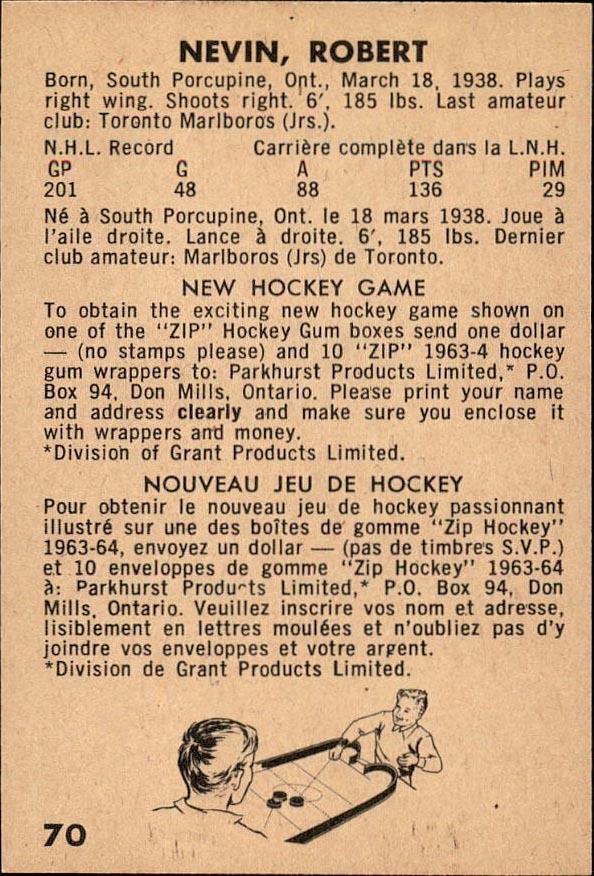 NEVIN, ROBERT

Born, South Porcupine, Ont., March 18, 1938. Plays right wing. Shoots right. 6', 185 lbs. Last amateur club: Toronto Marlboros (Jrs.).

N.H.L. Record    Carrière complète dans la L.N.H.

| GP | G | A | PTS | PIM |
|---|---|---|---|---|
| 201 | 48 | 88 | 136 | 29 |

Né à South Porcupine, Ont. le 18 mars 1938. Joue à l'aile droite. Lance à droite. 6', 185 lbs. Dernier club amateur: Marlboros (Jrs) de Toronto.

NEW HOCKEY GAME

To obtain the exciting new hockey game shown on one of the "ZIP" Hockey Gum boxes send one dollar — (no stamps please) and 10 "ZIP" 1963-4 hockey gum wrappers to: Parkhurst Products Limited,* P.O. Box 94, Don Mills, Ontario. Please print your name and address clearly and make sure you enclose it with wrappers and money.
*Division of Grant Products Limited.

NOUVEAU JEU DE HOCKEY

Pour obtenir le nouveau jeu de hockey passionnant illustré sur une des boîtes de gomme "Zip Hockey" 1963-64, envoyez un dollar — (pas de timbres S.V.P.) et 10 enveloppes de gomme "Zip Hockey" 1963-64 à: Parkhurst Products Limited,* P.O. Box 94, Don Mills, Ontario. Veuillez inscrire vos nom et adresse, lisiblement en lettres moulées et n'oubliez pas d'y joindre vos enveloppes et votre argent.
*Division de Grant Products Limited.

70